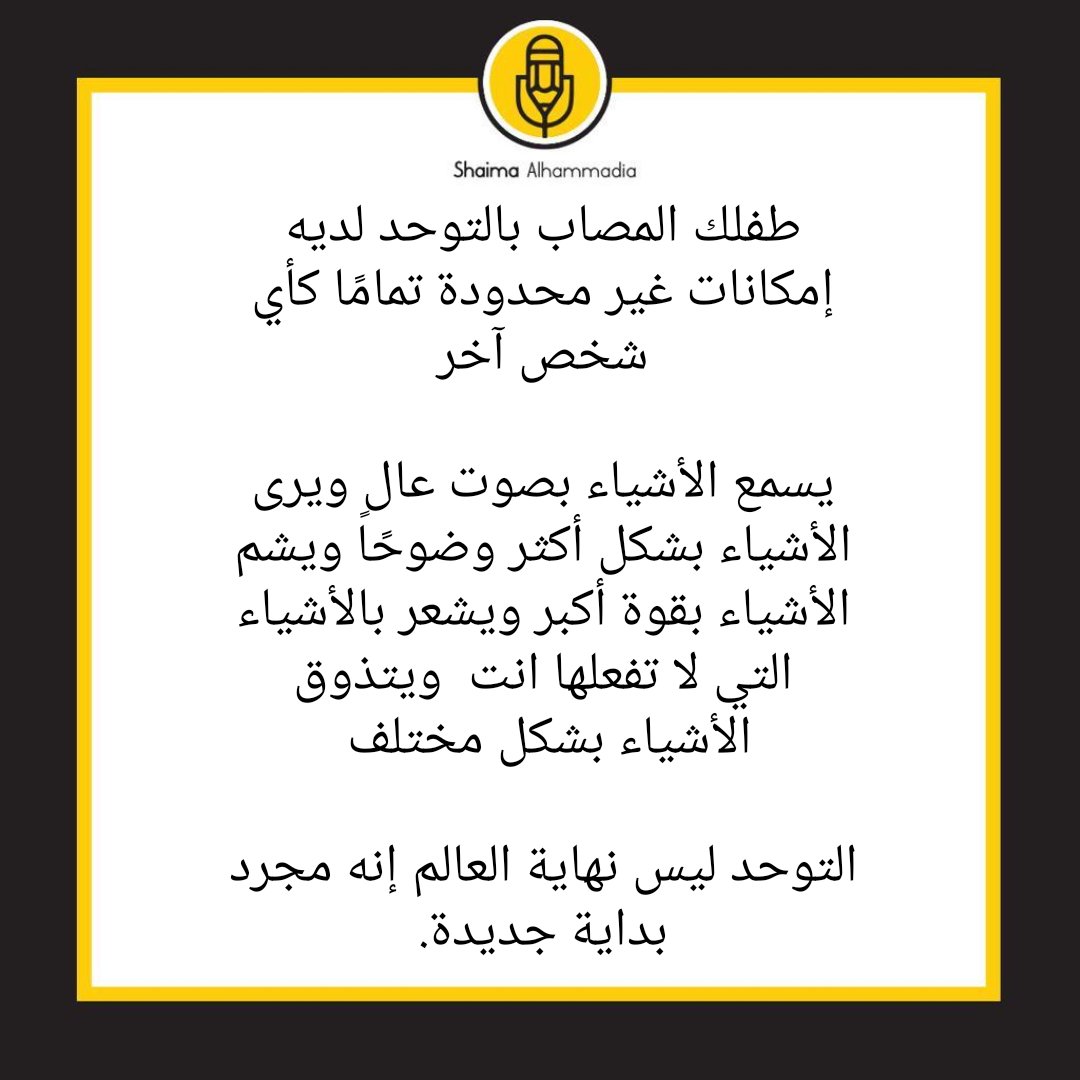 Shaima Alhammadia

طفلك المصاب بالتوحد لديه إمكانات غير محدودة تمامًا كأي شخص آخر

يسمع الأشياء بصوت عالٍ ويرى الأشياء بشكل أكثر وضوحًا ويشم الأشياء بقوة أكبر ويشعر بالأشياء التي لا تفعلها انت ويتذوق الأشياء بشكل مختلف

التوحد ليس نهاية العالم إنه مجرد بداية جديدة.